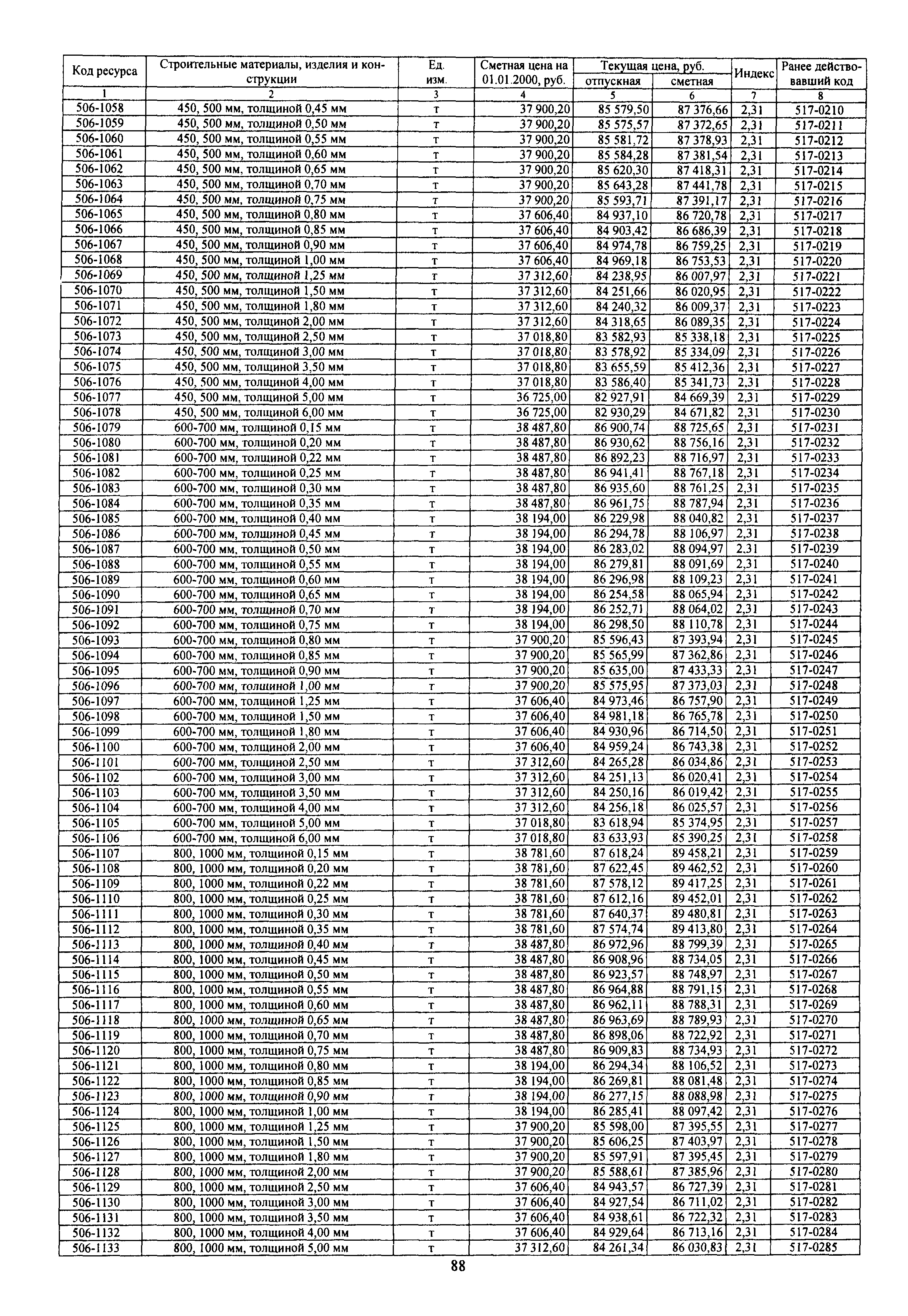 | Код ресурса | Строительные материалы, изделия и конструкции | Ед. изм. | Сметная цена на 01.01.2000, руб. | Текущая цена, руб. отпускная | Текущая цена, руб. сметная | Индекс | Ранее действовавший код |
|---|---|---|---|---|---|---|---|
| 1 | 2 | 3 | 4 | 5 | 6 | 7 | 8 |
| 506-1058 | 450, 500 мм, толщиной 0,45 мм | т | 37 900,20 | 85 579,50 | 87 376,66 | 2,31 | 517-0210 |
| 506-1059 | 450, 500 мм, толщиной 0,50 мм | т | 37 900,20 | 85 575,57 | 87 372,65 | 2,31 | 517-0211 |
| 506-1060 | 450, 500 мм, толщиной 0,55 мм | т | 37 900,20 | 85 581,72 | 87 378,93 | 2,31 | 517-0212 |
| 506-1061 | 450, 500 мм, толщиной 0,60 мм | т | 37 900,20 | 85 584,28 | 87 381,54 | 2,31 | 517-0213 |
| 506-1062 | 450, 500 мм, толщиной 0,65 мм | т | 37 900,20 | 85 620,30 | 87 418,31 | 2,31 | 517-0214 |
| 506-1063 | 450, 500 мм, толщиной 0,70 мм | т | 37 900,20 | 85 643,28 | 87 441,78 | 2,31 | 517-0215 |
| 506-1064 | 450, 500 мм, толщиной 0,75 мм | т | 37 900,20 | 85 593,71 | 87 391,17 | 2,31 | 517-0216 |
| 506-1065 | 450, 500 мм, толщиной 0,80 мм | т | 37 606,40 | 84 937,10 | 86 720,78 | 2,31 | 517-0217 |
| 506-1066 | 450, 500 мм, толщиной 0,85 мм | т | 37 606,40 | 84 903,42 | 86 686,39 | 2,31 | 517-0218 |
| 506-1067 | 450, 500 мм, толщиной 0,90 мм | т | 37 606,40 | 84 974,78 | 86 759,25 | 2,31 | 517-0219 |
| 506-1068 | 450, 500 мм, толщиной 1,00 мм | т | 37 606,40 | 84 969,18 | 86 753,53 | 2,31 | 517-0220 |
| 506-1069 | 450, 500 мм, толщиной 1,25 мм | т | 37 312,60 | 84 238,95 | 86 007,97 | 2,31 | 517-0221 |
| 506-1070 | 450, 500 мм, толщиной 1,50 мм | т | 37 312,60 | 84 251,66 | 86 020,95 | 2,31 | 517-0222 |
| 506-1071 | 450, 500 мм, толщиной 1,80 мм | т | 37 312,60 | 84 240,32 | 86 009,37 | 2,31 | 517-0223 |
| 506-1072 | 450, 500 мм, толщиной 2,00 мм | т | 37 312,60 | 84 318,65 | 86 089,35 | 2,31 | 517-0224 |
| 506-1073 | 450, 500 мм, толщиной 2,50 мм | т | 37 018,80 | 83 582,93 | 85 338,18 | 2,31 | 517-0225 |
| 506-1074 | 450, 500 мм, толщиной 3,00 мм | т | 37 018,80 | 83 578,92 | 85 334,09 | 2,31 | 517-0226 |
| 506-1075 | 450, 500 мм, толщиной 3,50 мм | т | 37 018,80 | 83 655,59 | 85 412,36 | 2,31 | 517-0227 |
| 506-1076 | 450, 500 мм, толщиной 4,00 мм | т | 37 018,80 | 83 586,40 | 85 341,73 | 2,31 | 517-0228 |
| 506-1077 | 450, 500 мм, толщиной 5,00 мм | т | 36 725,00 | 82 927,91 | 84 669,39 | 2,31 | 517-0229 |
| 506-1078 | 450, 500 мм, толщиной 6,00 мм | т | 36 725,00 | 82 930,29 | 84 671,82 | 2,31 | 517-0230 |
| 506-1079 | 600-700 мм, толщиной 0,15 мм | т | 38 487,80 | 86 900,74 | 88 725,65 | 2,31 | 517-0231 |
| 506-1080 | 600-700 мм, толщиной 0,20 мм | т | 38 487,80 | 86 930,62 | 88 756,16 | 2,31 | 517-0232 |
| 506-1081 | 600-700 мм, толщиной 0,22 мм | т | 38 487,80 | 86 892,23 | 88 716,97 | 2,31 | 517-0233 |
| 506-1082 | 600-700 мм, толщиной 0,25 мм | т | 38 487,80 | 86 941,41 | 88 767,18 | 2,31 | 517-0234 |
| 506-1083 | 600-700 мм, толщиной 0,30 мм | т | 38 487,80 | 86 935,60 | 88 761,25 | 2,31 | 517-0235 |
| 506-1084 | 600-700 мм, толщиной 0,35 мм | т | 38 487,80 | 86 961,75 | 88 787,94 | 2,31 | 517-0236 |
| 506-1085 | 600-700 мм, толщиной 0,40 мм | т | 38 194,00 | 86 229,98 | 88 040,82 | 2,31 | 517-0237 |
| 506-1086 | 600-700 мм, толщиной 0,45 мм | т | 38 194,00 | 86 294,78 | 88 106,97 | 2,31 | 517-0238 |
| 506-1087 | 600-700 мм, толщиной 0,50 мм | т | 38 194,00 | 86 283,02 | 88 094,97 | 2,31 | 517-0239 |
| 506-1088 | 600-700 мм, толщиной 0,55 мм | т | 38 194,00 | 86 279,81 | 88 091,69 | 2,31 | 517-0240 |
| 506-1089 | 600-700 мм, толщиной 0,60 мм | т | 38 194,00 | 86 296,98 | 88 109,23 | 2,31 | 517-0241 |
| 506-1090 | 600-700 мм, толщиной 0,65 мм | т | 38 194,00 | 86 254,58 | 88 065,94 | 2,31 | 517-0242 |
| 506-1091 | 600-700 мм, толщиной 0,70 мм | т | 38 194,00 | 86 252,71 | 88 064,02 | 2,31 | 517-0243 |
| 506-1092 | 600-700 мм, толщиной 0,75 мм | т | 38 194,00 | 86 298,50 | 88 110,78 | 2,31 | 517-0244 |
| 506-1093 | 600-700 мм, толщиной 0,80 мм | т | 37 900,20 | 85 596,43 | 87 393,94 | 2,31 | 517-0245 |
| 506-1094 | 600-700 мм, толщиной 0,85 мм | т | 37 900,20 | 85 565,99 | 87 362,86 | 2,31 | 517-0246 |
| 506-1095 | 600-700 мм, толщиной 0,90 мм | т | 37 900,20 | 85 635,00 | 87 433,33 | 2,31 | 517-0247 |
| 506-1096 | 600-700 мм, толщиной 1,00 мм | т | 37 900,20 | 85 575,95 | 87 373,03 | 2,31 | 517-0248 |
| 506-1097 | 600-700 мм, толщиной 1,25 мм | т | 37 606,40 | 84 973,46 | 86 757,90 | 2,31 | 517-0249 |
| 506-1098 | 600-700 мм, толщиной 1,50 мм | т | 37 606,40 | 84 981,18 | 86 765,78 | 2,31 | 517-0250 |
| 506-1099 | 600-700 мм, толщиной 1,80 мм | т | 37 606,40 | 84 930,96 | 86 714,50 | 2,31 | 517-0251 |
| 506-1100 | 600-700 мм, толщиной 2,00 мм | т | 37 606,40 | 84 959,24 | 86 743,38 | 2,31 | 517-0252 |
| 506-1101 | 600-700 мм, толщиной 2,50 мм | т | 37 312,60 | 84 265,28 | 86 034,86 | 2,31 | 517-0253 |
| 506-1102 | 600-700 мм, толщиной 3,00 мм | т | 37 312,60 | 84 251,13 | 86 020,41 | 2,31 | 517-0254 |
| 506-1103 | 600-700 мм, толщиной 3,50 мм | т | 37 312,60 | 84 250,16 | 86 019,42 | 2,31 | 517-0255 |
| 506-1104 | 600-700 мм, толщиной 4,00 мм | т | 37 312,60 | 84 256,18 | 86 025,57 | 2,31 | 517-0256 |
| 506-1105 | 600-700 мм, толщиной 5,00 мм | т | 37 018,80 | 83 618,94 | 85 374,95 | 2,31 | 517-0257 |
| 506-1106 | 600-700 мм, толщиной 6,00 мм | т | 37 018,80 | 83 633,93 | 85 390,25 | 2,31 | 517-0258 |
| 506-1107 | 800, 1000 мм, толщиной 0,15 мм | т | 38 781,60 | 87 618,24 | 89 458,21 | 2,31 | 517-0259 |
| 506-1108 | 800, 1000 мм, толщиной 0,20 мм | т | 38 781,60 | 87 622,45 | 89 462,52 | 2,31 | 517-0260 |
| 506-1109 | 800, 1000 мм, толщиной 0,22 мм | т | 38 781,60 | 87 578,12 | 89 417,25 | 2,31 | 517-0261 |
| 506-1110 | 800, 1000 мм, толщиной 0,25 мм | т | 38 781,60 | 87 612,16 | 89 452,01 | 2,31 | 517-0262 |
| 506-1111 | 800, 1000 мм, толщиной 0,30 мм | т | 38 781,60 | 87 640,37 | 89 480,81 | 2,31 | 517-0263 |
| 506-1112 | 800, 1000 мм, толщиной 0,35 мм | т | 38 781,60 | 87 574,74 | 89 413,80 | 2,31 | 517-0264 |
| 506-1113 | 800, 1000 мм, толщиной 0,40 мм | т | 38 487,80 | 86 972,96 | 88 799,39 | 2,31 | 517-0265 |
| 506-1114 | 800, 1000 мм, толщиной 0,45 мм | т | 38 487,80 | 86 908,96 | 88 734,05 | 2,31 | 517-0266 |
| 506-1115 | 800, 1000 мм, толщиной 0,50 мм | т | 38 487,80 | 86 923,57 | 88 748,97 | 2,31 | 517-0267 |
| 506-1116 | 800, 1000 мм, толщиной 0,55 мм | т | 38 487,80 | 86 964,88 | 88 791,15 | 2,31 | 517-0268 |
| 506-1117 | 800, 1000 мм, толщиной 0,60 мм | т | 38 487,80 | 86 962,11 | 88 788,31 | 2,31 | 517-0269 |
| 506-1118 | 800, 1000 мм, толщиной 0,65 мм | т | 38 487,80 | 86 963,69 | 88 789,93 | 2,31 | 517-0270 |
| 506-1119 | 800, 1000 мм, толщиной 0,70 мм | т | 38 487,80 | 86 898,06 | 88 722,92 | 2,31 | 517-0271 |
| 506-1120 | 800, 1000 мм, толщиной 0,75 мм | т | 38 487,80 | 86 909,83 | 88 734,93 | 2,31 | 517-0272 |
| 506-1121 | 800, 1000 мм, толщиной 0,80 мм | т | 38 194,00 | 86 294,34 | 88 106,52 | 2,31 | 517-0273 |
| 506-1122 | 800, 1000 мм, толщиной 0,85 мм | т | 38 194,00 | 86 269,81 | 88 081,48 | 2,31 | 517-0274 |
| 506-1123 | 800, 1000 мм, толщиной 0,90 мм | т | 38 194,00 | 86 277,15 | 88 088,98 | 2,31 | 517-0275 |
| 506-1124 | 800, 1000 мм, толщиной 1,00 мм | т | 38 194,00 | 86 285,41 | 88 097,42 | 2,31 | 517-0276 |
| 506-1125 | 800, 1000 мм, толщиной 1,25 мм | т | 37 900,20 | 85 598,00 | 87 395,55 | 2,31 | 517-0277 |
| 506-1126 | 800, 1000 мм, толщиной 1,50 мм | т | 37 900,20 | 85 606,25 | 87 403,97 | 2,31 | 517-0278 |
| 506-1127 | 800, 1000 мм, толщиной 1,80 мм | т | 37 900,20 | 85 597,91 | 87 395,45 | 2,31 | 517-0279 |
| 506-1128 | 800, 1000 мм, толщиной 2,00 мм | т | 37 900,20 | 85 588,61 | 87 385,96 | 2,31 | 517-0280 |
| 506-1129 | 800, 1000 мм, толщиной 2,50 мм | т | 37 606,40 | 84 943,57 | 86 727,39 | 2,31 | 517-0281 |
| 506-1130 | 800, 1000 мм, толщиной 3,00 мм | т | 37 606,40 | 84 927,54 | 86 711,02 | 2,31 | 517-0282 |
| 506-1131 | 800, 1000 мм, толщиной 3,50 мм | т | 37 606,40 | 84 938,61 | 86 722,32 | 2,31 | 517-0283 |
| 506-1132 | 800, 1000 мм, толщиной 4,00 мм | т | 37 606,40 | 84 929,64 | 86 713,16 | 2,31 | 517-0284 |
| 506-1133 | 800, 1000 мм, толщиной 5,00 мм | т | 37 312,60 | 84 261,34 | 86 030,83 | 2,31 | 517-0285 |

88